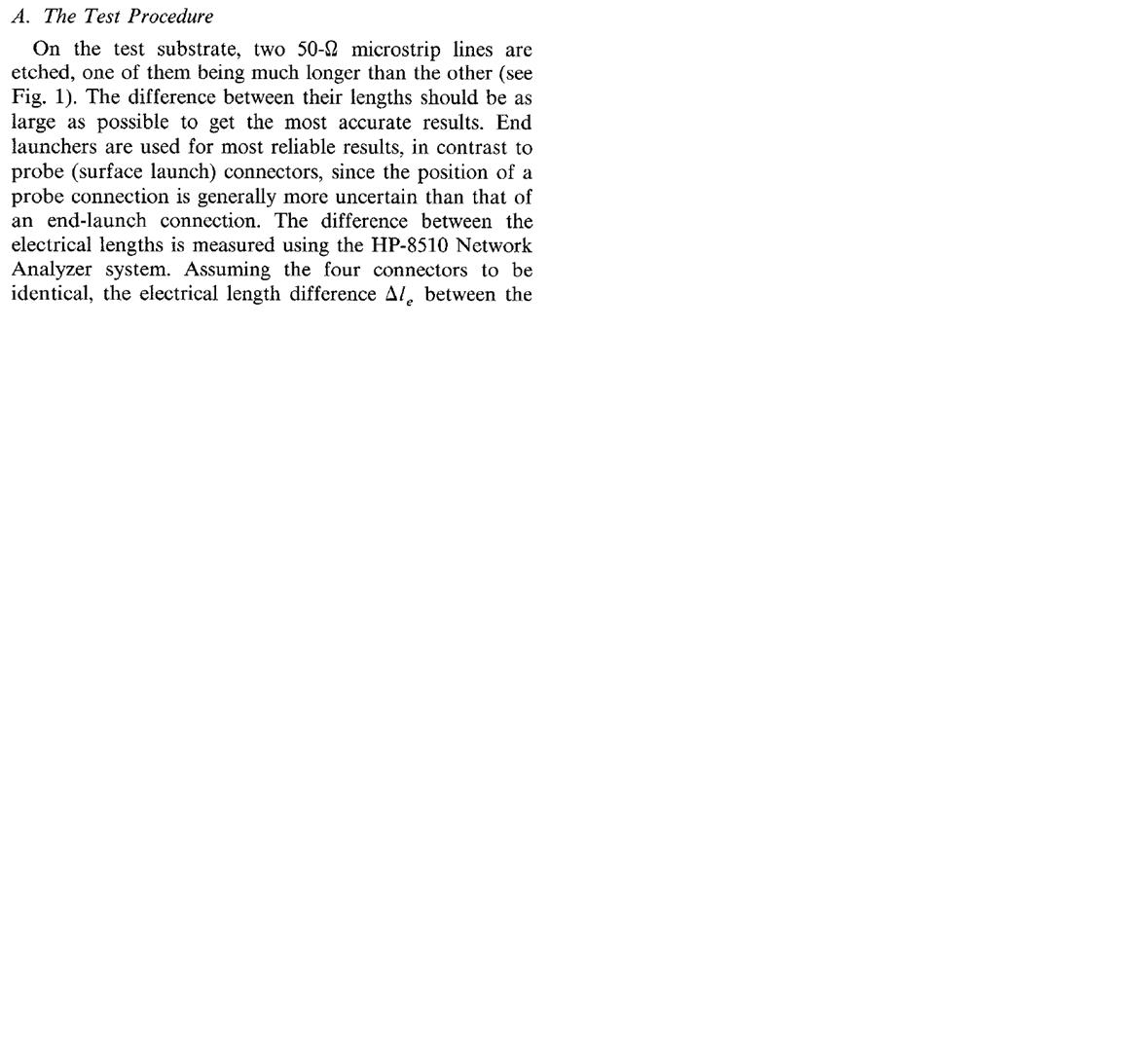 A. The Test Procedure

On the test substrate, two 50-Ω microstrip lines are etched, one of them being much longer than the other (see Fig. 1). The difference between their lengths should be as large as possible to get the most accurate results. End launchers are used for most reliable results, in contrast to probe (surface launch) connectors, since the position of a probe connection is generally more uncertain than that of an end-launch connection. The difference between the electrical lengths is measured using the HP-8510 Network Analyzer system. Assuming the four connectors to be identical, the electrical length difference $\Delta l_e$ between the